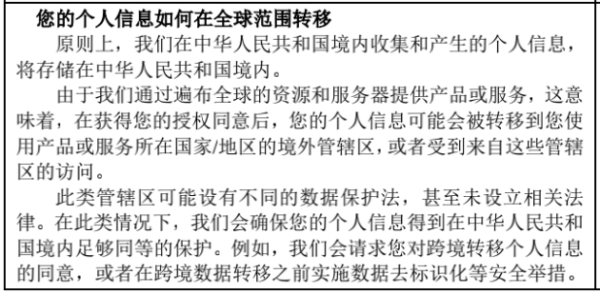 您的个人信息如何在全球范围转移

原则上，我们在中华人民共和国境内收集和产生的个人信息，将存储在中华人民共和国境内。

由于我们通过遍布全球的资源和服务器提供产品或服务，这意味着，在获得您的授权同意后，您的个人信息可能会被转移到您使用产品或服务所在国家/地区的境外管辖区，或者受到来自这些管辖区的访问。

此类管辖区可能设有不同的数据保护法，甚至未设立相关法律。在此类情况下，我们会确保您的个人信息得到在中华人民共和国境内足够同等的保护。例如，我们会请求您对跨境转移个人信息的同意，或者在跨境数据转移之前实施数据去标识化等安全举措。